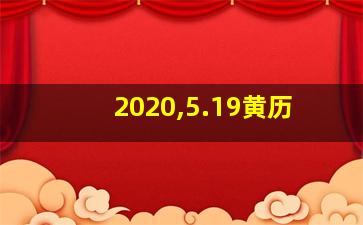 2020,5.19黄历